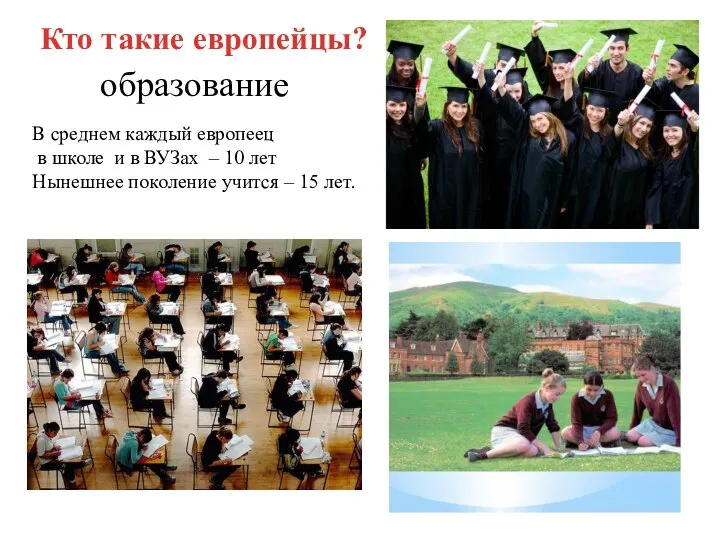 Кто такие европейцы?
образование

В среднем каждый европеец
в школе и в ВУЗах – 10 лет
Нынешнее поколение учится – 15 лет.